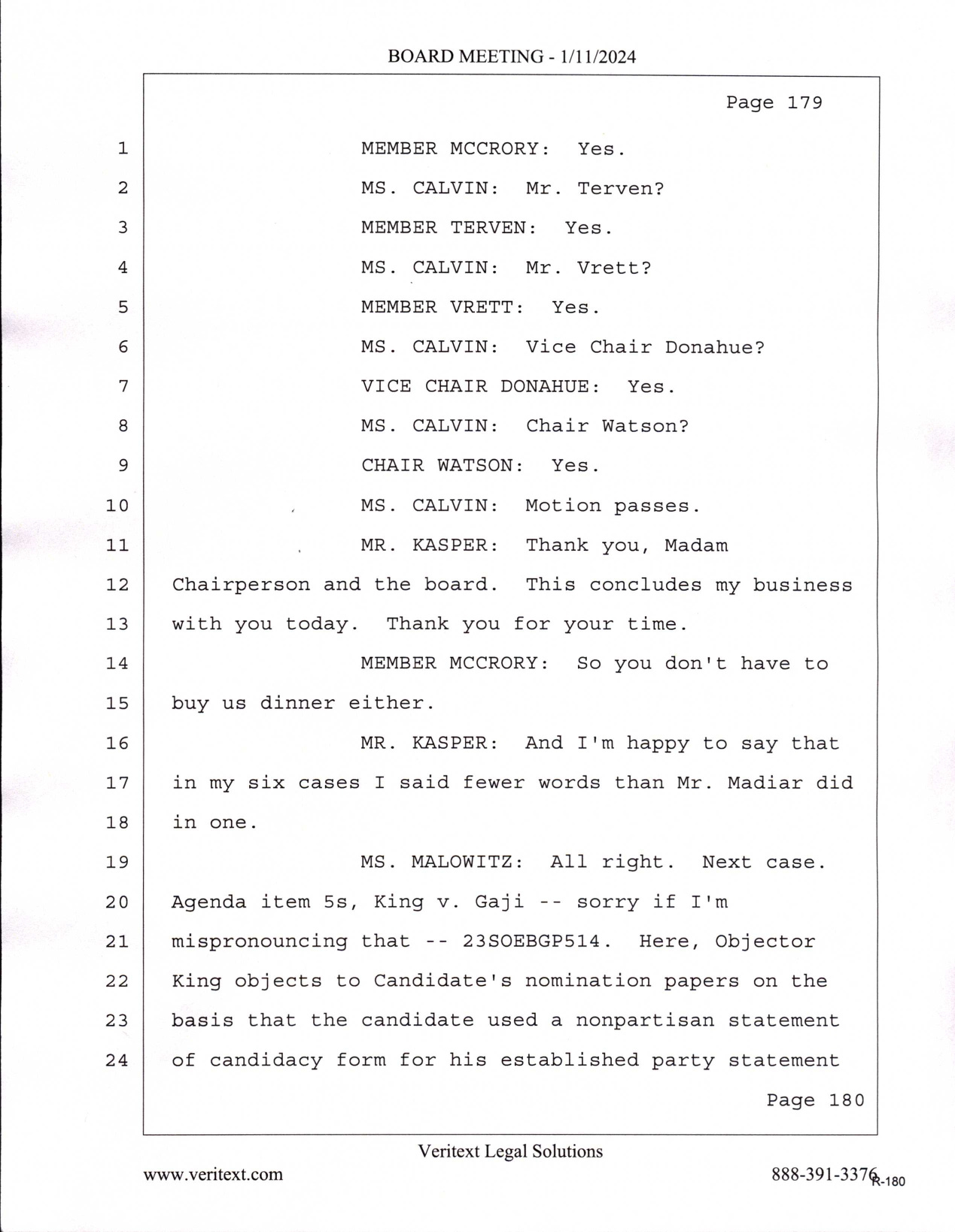 BOARD MEETING - 1/11/2024

Page 179

1 MEMBER MCCRORY: Yes.

2 MS. CALVIN: Mr. Terven?

3 MEMBER TERVEN: Yes.

4 MS. CALVIN: Mr. Vrett?

5 MEMBER VRETT: Yes.

6 MS. CALVIN: Vice Chair Donahue?

7 VICE CHAIR DONAHUE: Yes.

8 MS. CALVIN: Chair Watson?

9 CHAIR WATSON: Yes.

10 MS. CALVIN: Motion passes.

11 MR. KASPER: Thank you, Madam

12 Chairperson and the board. This concludes my business

13 with you today. Thank you for your time.

14 MEMBER MCCRORY: So you don't have to

15 buy us dinner either.

16 MR. KASPER: And I'm happy to say that

17 in my six cases I said fewer words than Mr. Madiar did

18 in one.

19 MS. MALOWITZ: All right. Next case.

20 Agenda item 5s, King v. Gaji -- sorry if I'm

21 mispronouncing that -- 23SOEBGP514. Here, Objector

22 King objects to Candidate's nomination papers on the

23 basis that the candidate used a nonpartisan statement

24 of candidacy form for his established party statement

Page 180

Veritext Legal Solutions

www.veritext.com 888-391-3376

R-180